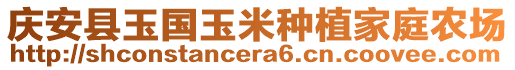 庆安县玉国玉米种植家庭农场
http://shconstancera6.cn.coovee.com